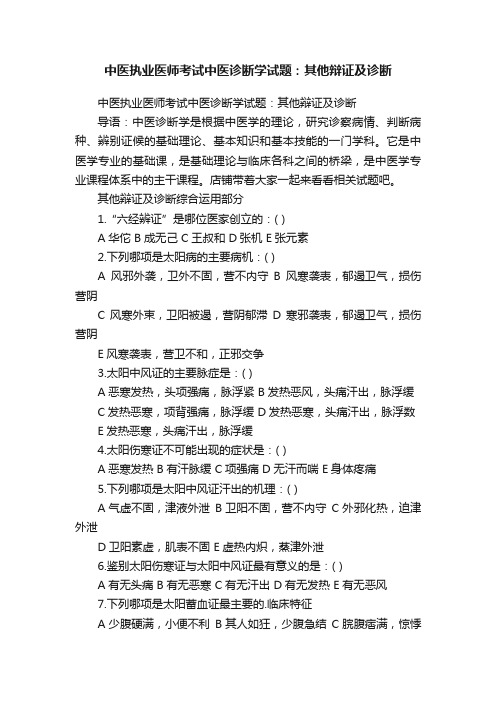 中医执业医师考试中医诊断学试题：其他辩证及诊断

中医执业医师考试中医诊断学试题：其他辩证及诊断

导语：中医诊断学是根据中医学的理论，研究诊察病情、判断病种、辨别证候的基础理论、基本知识和基本技能的一门学科。它是中医学专业的基础课，是基础理论与临床各科之间的桥梁，是中医学专业课程体系中的主干课程。店铺带着大家一起来看看相关试题吧。

其他辩证及诊断综合运用部分

1.“六经辨证”是哪位医家创立的：( )

A 华佗 B 成无己 C 王叔和 D 张机 E 张元素

2.下列哪项是太阳病的主要病机：( )

A 风邪外袭，卫外不固，营不内守 B 风寒袭表，郁遏卫气，损伤营阴

C 风寒外束，卫阳被遏，营阴郁滞 D 寒邪袭表，郁遏卫气，损伤营阴

E 风寒袭表，营卫不和，正邪交争

3.太阳中风证的主要脉症是：( )

A 恶寒发热，头项强痛，脉浮紧 B 发热恶风，头痛汗出，脉浮缓

C 发热恶寒，项背强痛，脉浮缓 D 发热恶寒，头痛汗出，脉浮数

E 发热恶寒，头痛汗出，脉浮缓

4.太阳伤寒证不可能出现的症状是：( )

A 恶寒发热 B 有汗脉缓 C 项强痛 D 无汗而喘 E 身体疼痛

5.下列哪项是太阳中风证汗出的机理：( )

A 气虚不固，津液外泄 B 卫阳不固，营不内守 C 外邪化热，迫津外泄

D 卫阳素虚，肌表不固 E 虚热内炽，蒸津外泄

6.鉴别太阳伤寒证与太阳中风证最有意义的是：( )

A 有无头痛 B 有无恶寒 C 有无汗出 D 有无发热 E 有无恶风

7.下列哪项是太阳蓄血证最主要的.临床特征

A 少腹硬满，小便不利 B 其人如狂，少腹急结 C 脘腹痞满，惊悸